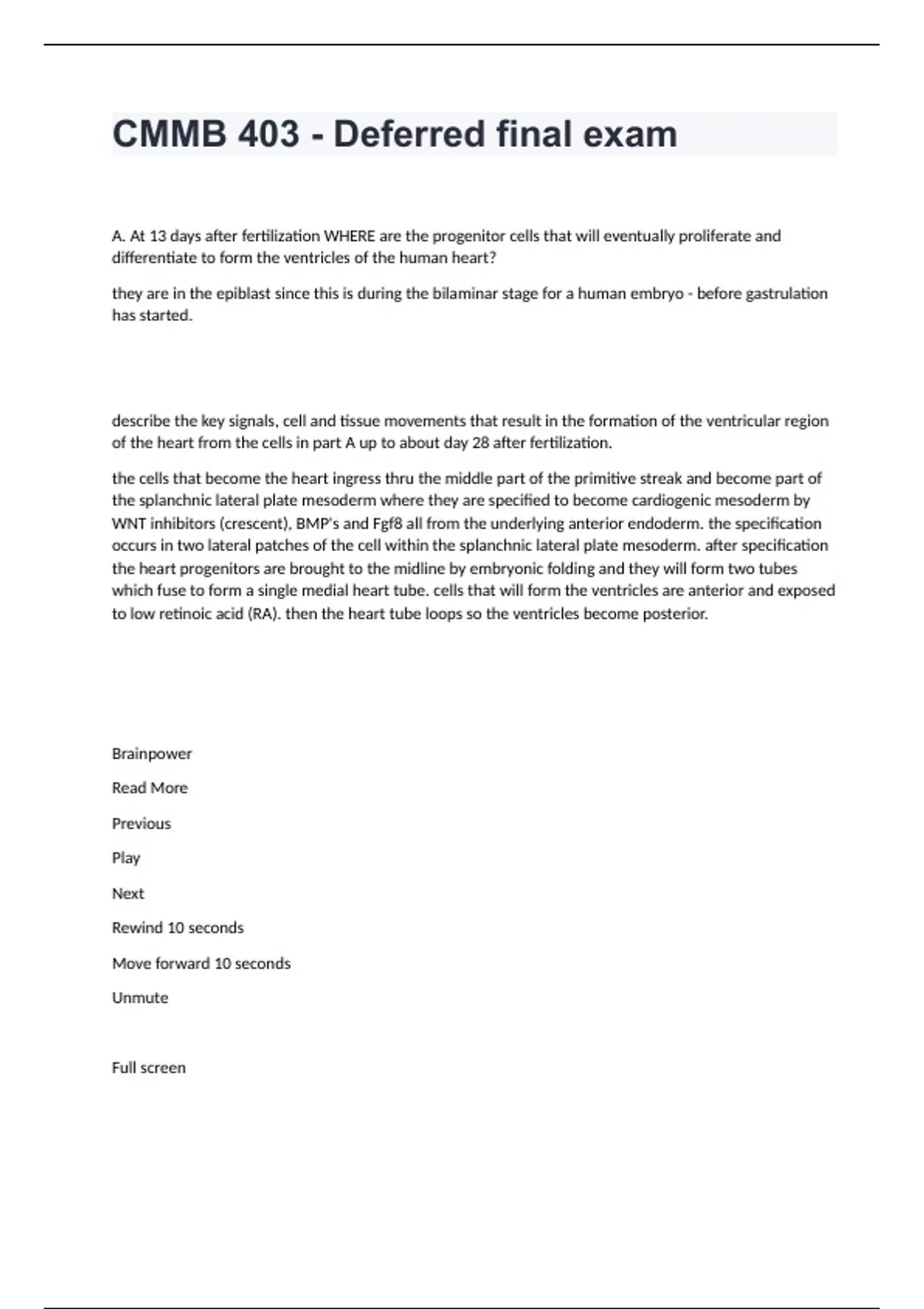 CMMB 403 - Deferred final exam

A. At 13 days after fertilization WHERE are the progenitor cells that will eventually proliferate and differentiate to form the ventricles of the human heart?

they are in the epiblast since this is during the bilaminar stage for a human embryo - before gastrulation has started.

describe the key signals, cell and tissue movements that result in the formation of the ventricular region of the heart from the cells in part A up to about day 28 after fertilization.

the cells that become the heart ingress thru the middle part of the primitive streak and become part of the splanchnic lateral plate mesoderm where they are specified to become cardiogenic mesoderm by WNT inhibitors (crescent), BMP's and Fgf8 all from the underlying anterior endoderm. the specification occurs in two lateral patches of the cell within the splanchnic lateral plate mesoderm. after specification the heart progenitors are brought to the midline by embryonic folding and they will form two tubes which fuse to form a single medial heart tube. cells that will form the ventricles are anterior and exposed to low retinoic acid (RA). then the heart tube loops so the ventricles become posterior.

Brainpower

Read More

Previous

Play

Next

Rewind 10 seconds

Move forward 10 seconds

Unmute

Full screen